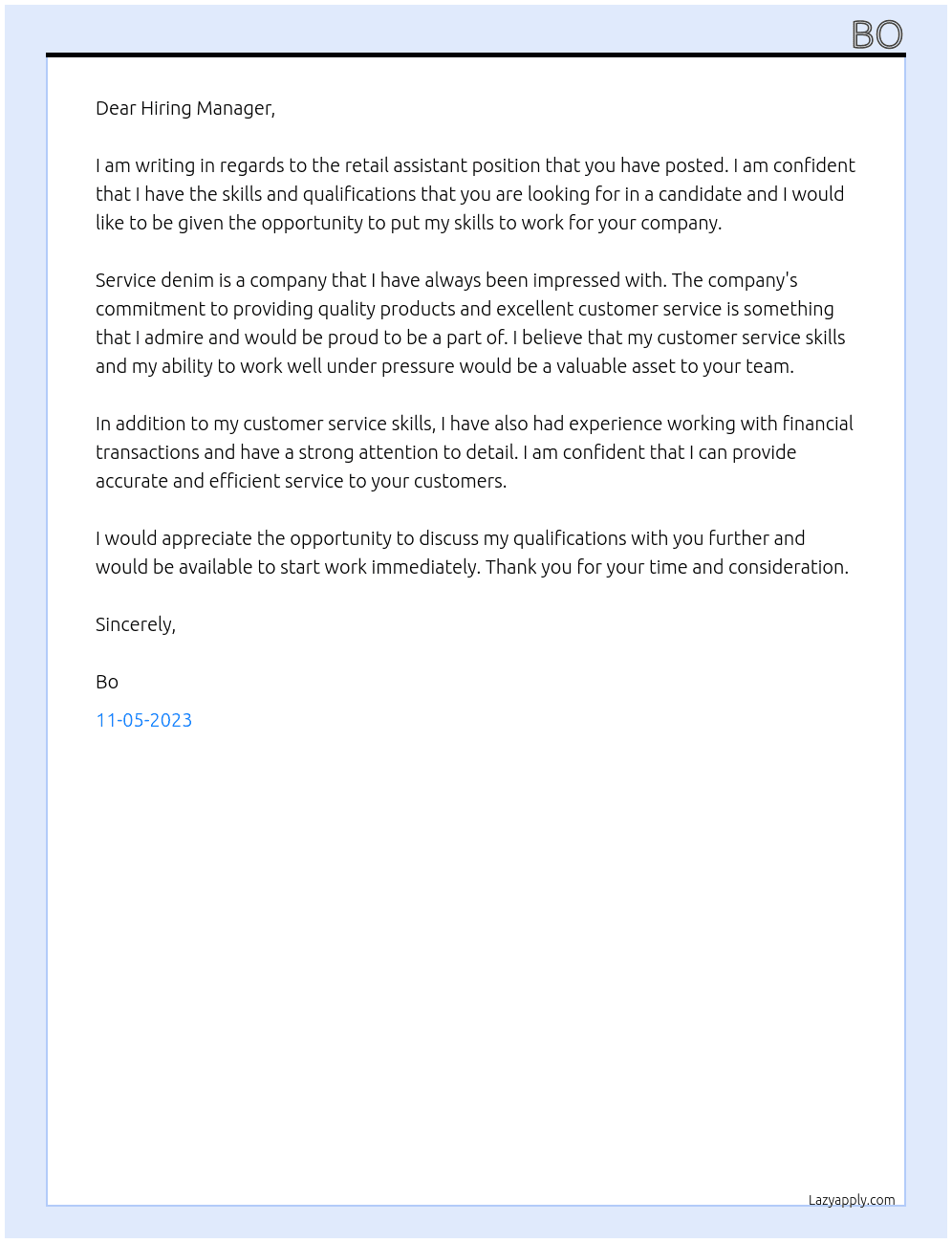 BO

Dear Hiring Manager,

I am writing in regards to the retail assistant position that you have posted. I am confident that I have the skills and qualifications that you are looking for in a candidate and I would like to be given the opportunity to put my skills to work for your company.

Service denim is a company that I have always been impressed with. The company's commitment to providing quality products and excellent customer service is something that I admire and would be proud to be a part of. I believe that my customer service skills and my ability to work well under pressure would be a valuable asset to your team.

In addition to my customer service skills, I have also had experience working with financial transactions and have a strong attention to detail. I am confident that I can provide accurate and efficient service to your customers.

I would appreciate the opportunity to discuss my qualifications with you further and would be available to start work immediately. Thank you for your time and consideration.

Sincerely,

Bo

11-05-2023

Lazyapply.com